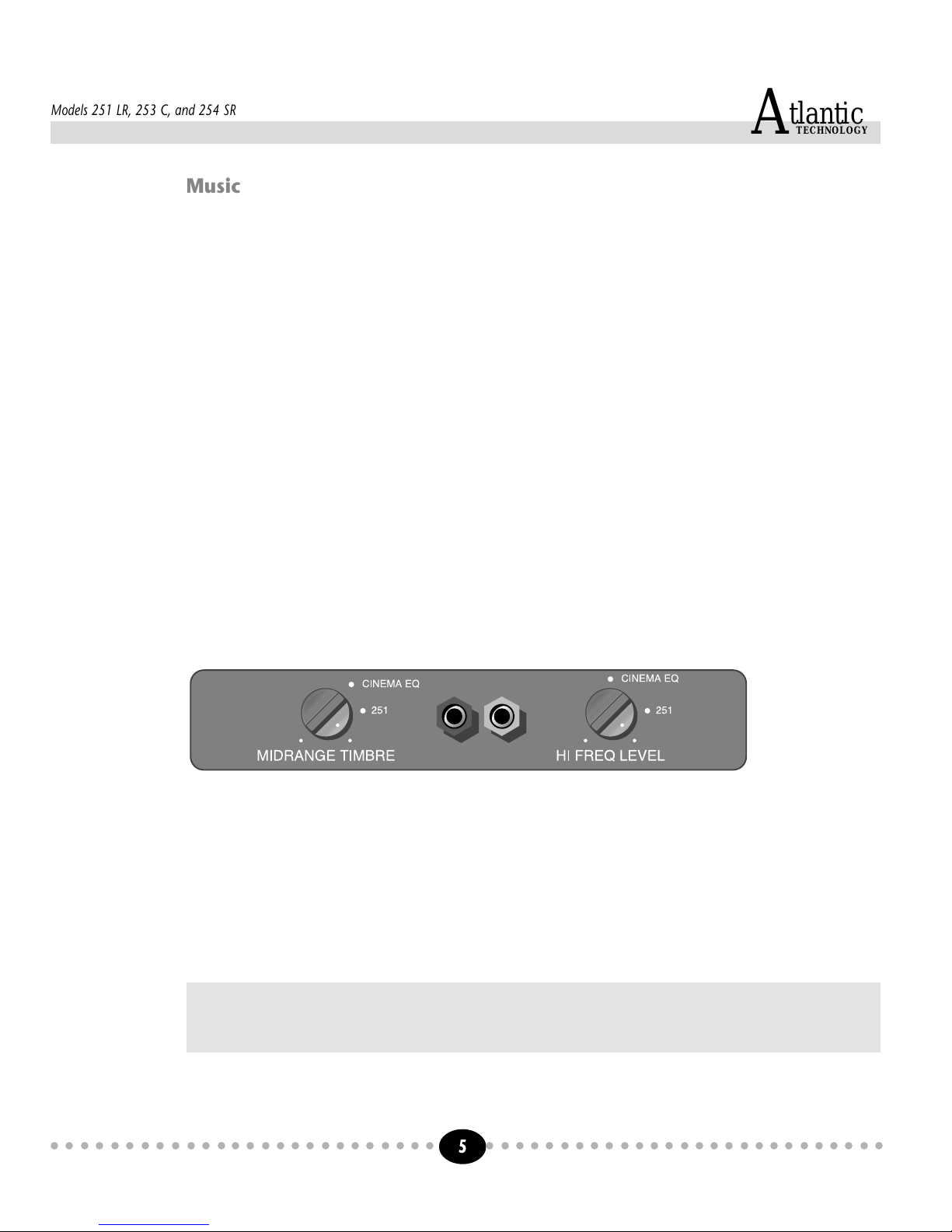 Models 251 LR, 253 C, and 254 SR

Atlantic
TECHNOLOGY

Music

CINEMA EQ
251
MIDRANGE TIMBRE

CINEMA EQ
251
HI FREQ LEVEL

5